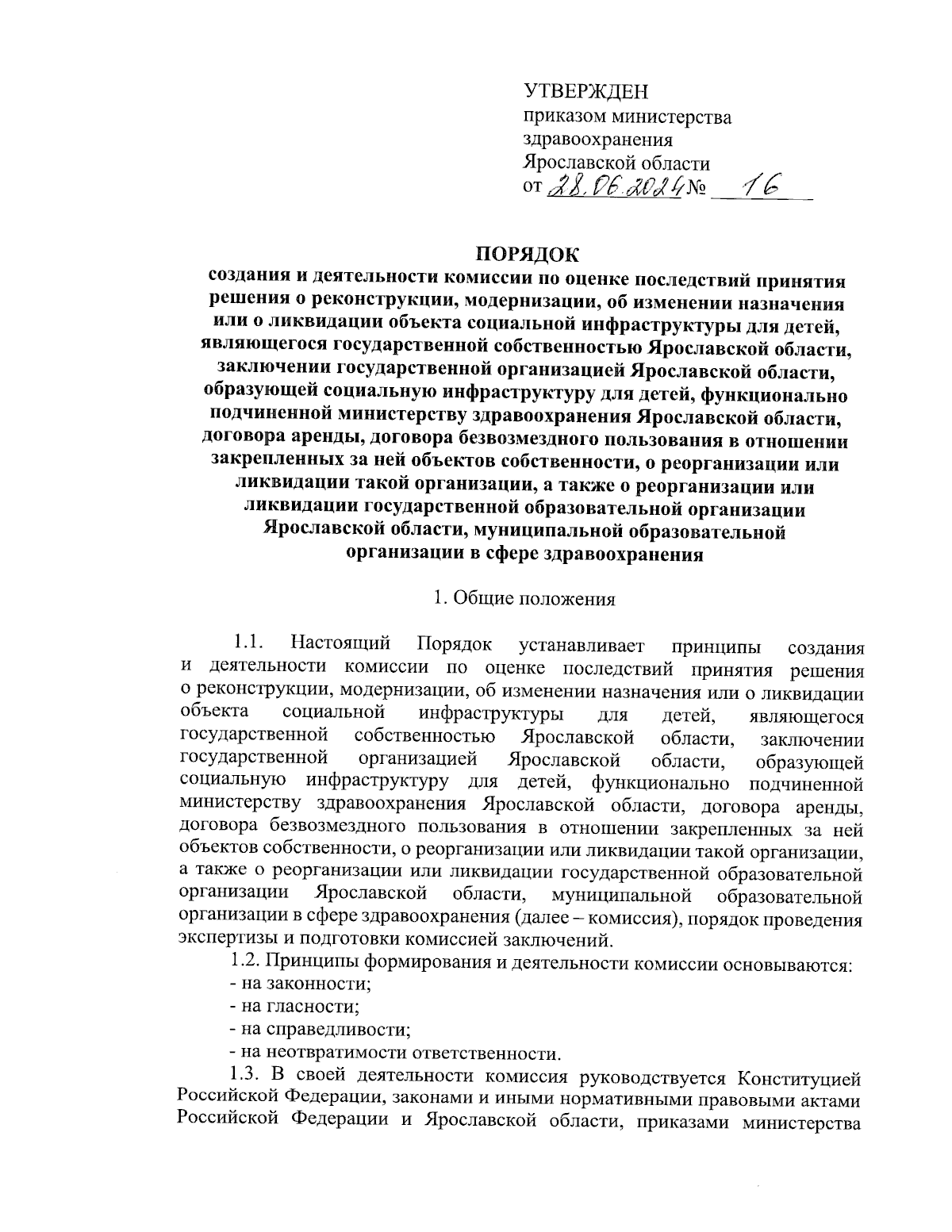 УТВЕРЖДЕН
приказом министерства здравоохранения Ярославской области
от 28.06.2024 № 16

ПОРЯДОК
создания и деятельности комиссии по оценке последствий принятия решения о реконструкции, модернизации, об изменении назначения или о ликвидации объекта социальной инфраструктуры для детей, являющегося государственной собственностью Ярославской области, заключении государственной организацией Ярославской области, образующей социальную инфраструктуру для детей, функционально подчиненной министерству здравоохранения Ярославской области, договора аренды, договора безвозмездного пользования в отношении закрепленных за ней объектов собственности, о реорганизации или ликвидации такой организации, а также о реорганизации или ликвидации государственной образовательной организации Ярославской области, муниципальной образовательной организации в сфере здравоохранения

1. Общие положения

1.1. Настоящий Порядок устанавливает принципы создания и деятельности комиссии по оценке последствий принятия решения о реконструкции, модернизации, об изменении назначения или о ликвидации объекта социальной инфраструктуры для детей, являющегося государственной собственностью Ярославской области, заключении государственной организацией Ярославской области, образующей социальную инфраструктуру для детей, функционально подчиненной министерству здравоохранения Ярославской области, договора аренды, договора безвозмездного пользования в отношении закрепленных за ней объектов собственности, о реорганизации или ликвидации такой организации, а также о реорганизации или ликвидации государственной образовательной организации Ярославской области, муниципальной образовательной организации в сфере здравоохранения (далее – комиссия), порядок проведения экспертизы и подготовки комиссией заключений.
1.2. Принципы формирования и деятельности комиссии основываются:
- на законности;
- на гласности;
- на справедливости;
- на неотвратимости ответственности.
1.3. В своей деятельности комиссия руководствуется Конституцией Российской Федерации, законами и иными нормативными правовыми актами Российской Федерации и Ярославской области, приказами министерства